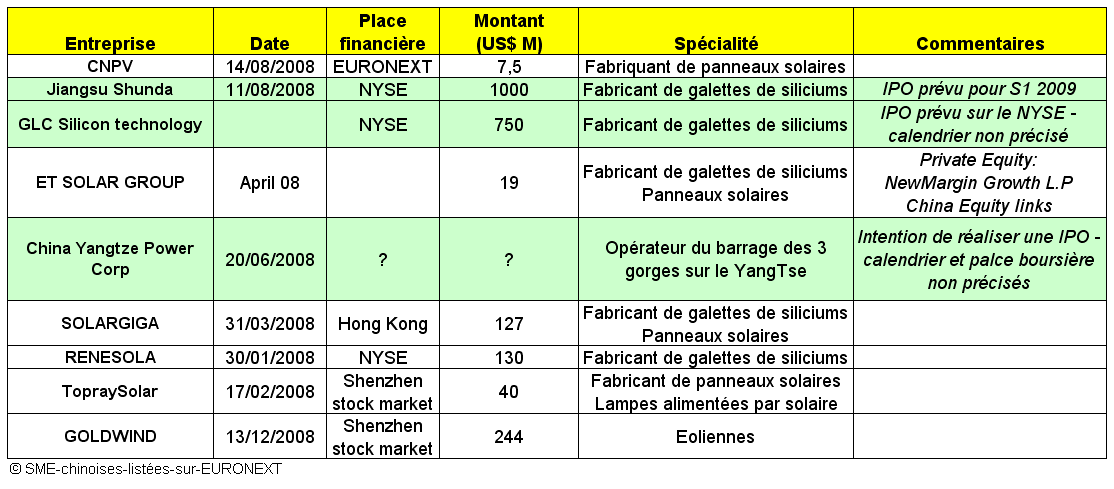 | Entreprise | Date | Place financière | Montant (US$ M) | Spécialité | Commentaires |
|---|---|---|---|---|---|
| CNPV | 14/08/2008 | EURONEXT | 7,5 | Fabriquant de panneaux solaires | |
| Jiangsu Shunda | 11/08/2008 | NYSE | 1000 | Fabricant de galettes de siliciums | IPO prévu pour S1 2009 |
| GLC Silicon technology | | NYSE | 750 | Fabricant de galettes de siliciums | IPO prévu sur le NYSE - calendrier non précisé |
| ET SOLAR GROUP | April 08 | | 19 | Fabricant de galettes de siliciums Panneaux solaires | Private Equity: NewMargin Growth L.P China Equity links |
| China Yangtze Power Corp | 20/06/2008 | ? | ? | Opérateur du barrage des 3 gorges sur le YangTse | Intention de réaliser une IPO - calendrier et palce boursière non précisés |
| SOLARGIGA | 31/03/2008 | Hong Kong | 127 | Fabricant de galettes de siliciums Panneaux solaires | |
| RENESOLA | 30/01/2008 | NYSE | 130 | Fabricant de galettes de siliciums | |
| TopraySolar | 17/02/2008 | Shenzhen stock market | 40 | Fabricant de panneaux solaires Lampes alimentées par solaire | |
| GOLDWIND | 13/12/2008 | Shenzhen stock market | 244 | Eoliennes | |

© SME-chinoises-listées-sur-EURONEXT